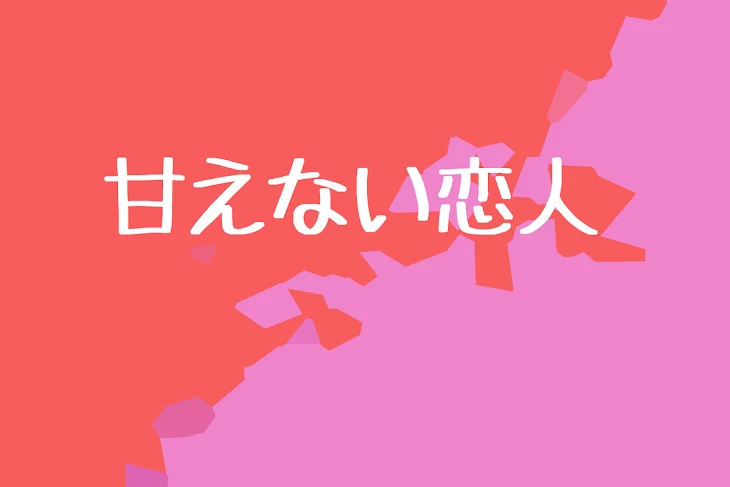 甘えない恋人